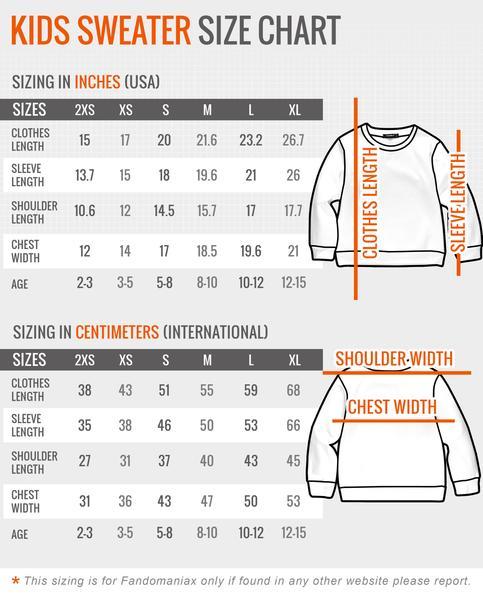 KIDS SWEATER SIZE CHART

SIZING IN INCHES (USA)

| SIZES | 2XS | XS | S | M | L | XL |
|---|---|---|---|---|---|---|
| CLOTHES LENGTH | 15 | 17 | 20 | 21.6 | 23.2 | 26.7 |
| SLEEVE LENGTH | 13.7 | 15 | 18 | 19.6 | 21 | 26 |
| SHOULDER LENGTH | 10.6 | 12 | 14.5 | 15.7 | 17 | 17.7 |
| CHEST WIDTH | 12 | 14 | 17 | 18.5 | 19.6 | 21 |
| AGE | 2-3 | 3-5 | 5-8 | 8-10 | 10-12 | 12-15 |

CLOTHES LENGTH

SLEEVE LENGTH

SIZING IN CENTIMETERS (INTERNATIONAL)

| SIZES | 2XS | XS | S | M | L | XL |
|---|---|---|---|---|---|---|
| CLOTHES LENGTH | 38 | 43 | 51 | 55 | 59 | 68 |
| SLEEVE LENGTH | 35 | 38 | 46 | 50 | 53 | 66 |
| SHOULDER LENGTH | 27 | 31 | 37 | 40 | 43 | 45 |
| CHEST WIDTH | 31 | 36 | 43 | 47 | 50 | 53 |
| AGE | 2-3 | 3-5 | 5-8 | 8-10 | 10-12 | 12-15 |

SHOULDER WIDTH

CHEST WIDTH

* This sizing is for Fandomaniax only if found in any other website please report.